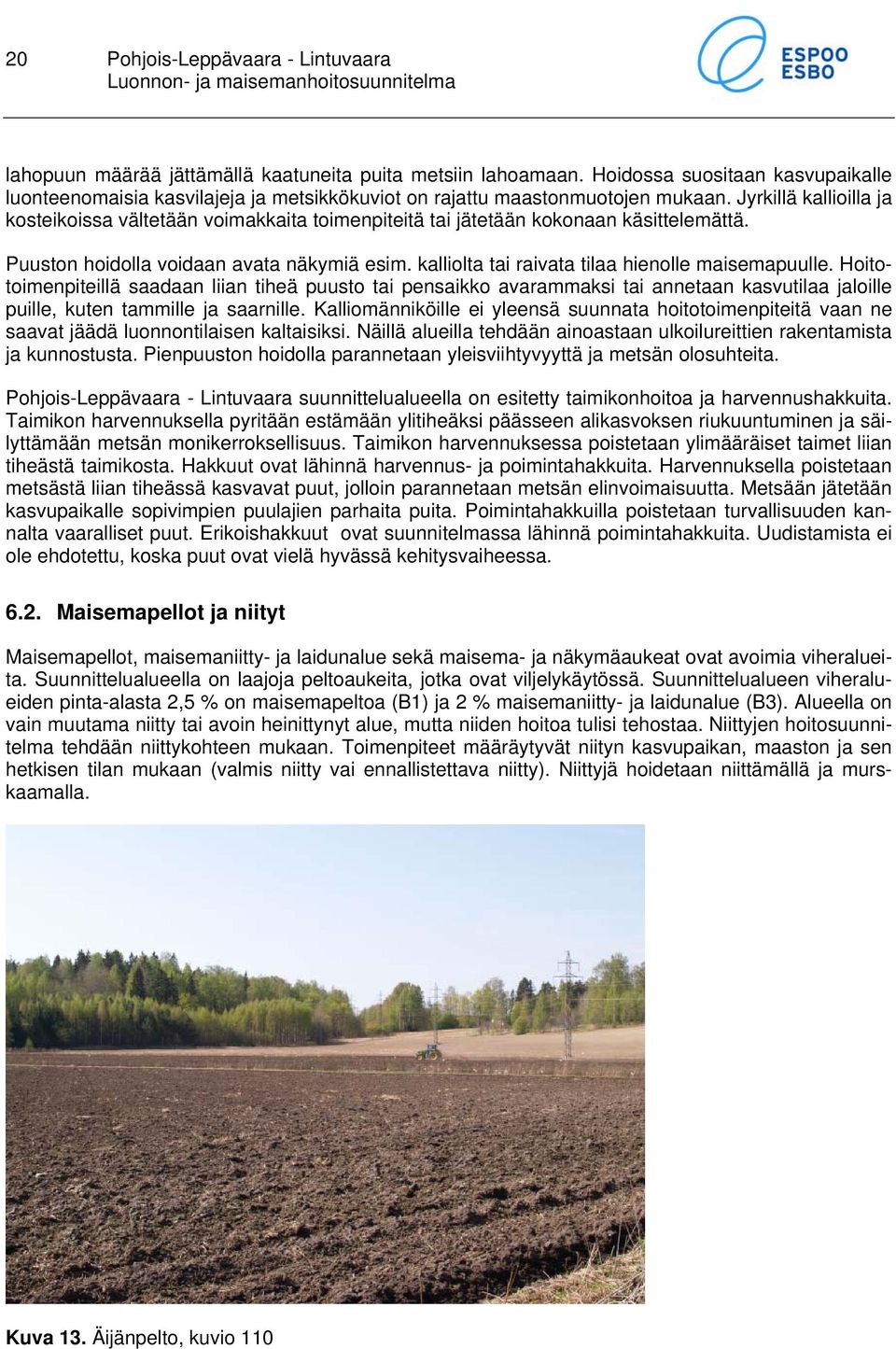 20 Pohjois-Leppävaara - Lintuvaara
Luonnon- ja maisemanhoitosuunnitelma

ESPOO
ESBO

lahopuun määrää jättämällä kaatuneita puita metsiin lahoamaan. Hoidossa suositaan kasvupaikalle luonteenomaisia kasvilajeja ja metsikkökuviot on rajattu maastonmuotojen mukaan. Jyrkillä kallioilla ja kosteikoissa vältetään voimakkaita toimenpiteitä tai jätetään kokonaan käsittelemättä.

Puuston hoidolla voidaan avata näkymiä esim. kalliolta tai raivata tilaa hienolle maisemapuulle. Hoitotoimenpiteillä saadaan liian tiheä puusto tai pensaikko avarammaksi tai annetaan kasvutilaa jaloille puille, kuten tammille ja saarnille. Kalliomänniköille ei yleensä suunnata hoitotoimenpiteitä vaan ne saavat jäädä luonnontilaisen kaltaisiksi. Näillä alueilla tehdään ainoastaan ulkoilureittien rakentamista ja kunnostusta. Pienpuuston hoidolla parannetaan yleisviihtyvyyttä ja metsän olosuhteita.

Pohjois-Leppävaara - Lintuvaara suunnittelualueella on esitetty taimikonhoitoa ja harvennushakkuita. Taimikon harvennuksella pyritään estämään ylitiheäksi päässeen alikasvoksen riukuuntuminen ja säilyttämään metsän monikerroksellisuus. Taimikon harvennuksessa poistetaan ylimääräiset taimet liian tiheästä taimikosta. Hakkuut ovat lähinnä harvennus- ja poimintahakkuita. Harvennuksella poistetaan metsästä liian tiheässä kasvavat puut, jolloin parannetaan metsän elinvoimaisuutta. Metsään jätetään kasvupaikalle sopivimpien puulajien parhaita puita. Poimintahakkuilla poistetaan turvallisuuden kannalta vaaralliset puut. Erikoishakkuut ovat suunnitelmassa lähinnä poimintahakkuita. Uudistamista ei ole ehdotettu, koska puut ovat vielä hyvässä kehitysvaiheessa.

6.2. Maisemapellot ja niityt

Maisemapellot, maisemaniitty- ja laidunalue sekä maisema- ja näkymäaukeat ovat avoimia viheralueita. Suunnittelualueella on laajoja peltoaukeita, jotka ovat viljelykäytössä. Suunnittelualueen viheralueiden pinta-alasta 2,5 % on maisemapeltoa (B1) ja 2 % maisemaniitty- ja laidunalue (B3). Alueella on vain muutama niitty tai avoin heinittynyt alue, mutta niiden hoitoa tulisi tehostaa. Niittyjen hoitosuunnitelma tehdään niittykohteen mukaan. Toimenpiteet määräytyvät niityn kasvupaikan, maaston ja sen hetkisen tilan mukaan (valmis niitty vai ennallistettava niitty). Niittyjä hoidetaan niittämällä ja murskaamalla.

Kuva 13. Äijänpelto, kuvio 110